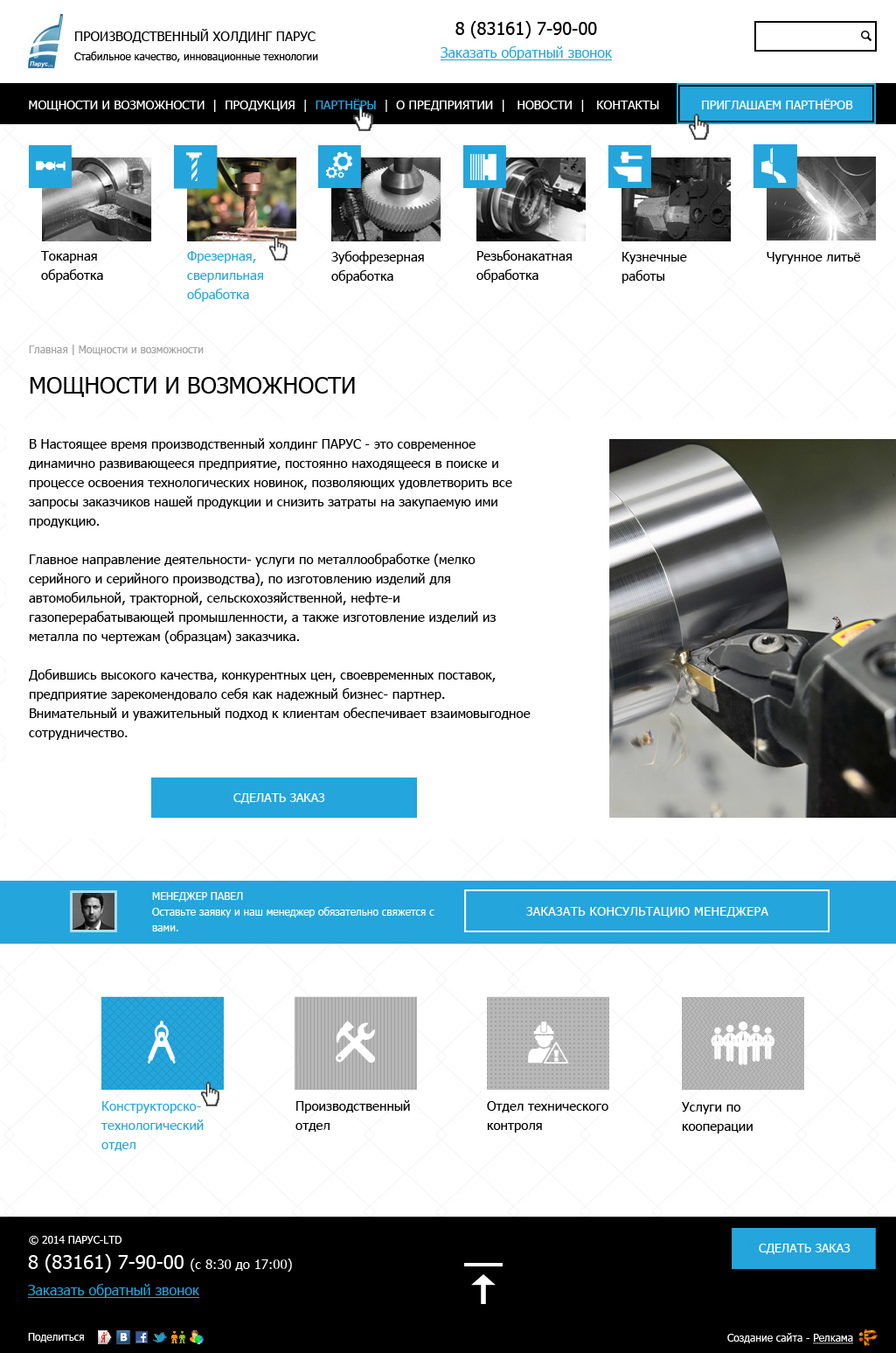 Парус
ПРОИЗВОДСТВЕННЫЙ ХОЛДИНГ ПАРУС
Стабильное качество, инновационные технологии

8 (83161) 7-90-00
Заказать обратный звонок

МОЩНОСТИ И ВОЗМОЖНОСТИ | ПРОДУКЦИЯ | ПАРТНЁРЫ | О ПРЕДПРИЯТИИ | НОВОСТИ | КОНТАКТЫ

ПРИГЛАШАЕМ ПАРТНЁРОВ

Токарная обработка

Фрезерная, сверлильная обработка

Зубофрезерная обработка

Резьбонакатная обработка

Кузнечные работы

Чугунное литьё

Главная | Мощности и возможности

МОЩНОСТИ И ВОЗМОЖНОСТИ

В Настоящее время производственный холдинг ПАРУС - это современное динамично развивающееся предприятие, постоянно находящееся в поиске и процессе освоения технологических новинок, позволяющих удовлетворить все запросы заказчиков нашей продукции и снизить затраты на закупаемую ими продукцию.

Главное направление деятельности- услуги по металлообработке (мелко серийного и серийного производства), по изготовлению изделий для автомобильной, тракторной, сельскохозяйственной, нефте-и газоперерабатывающей промышленности, а также изготовление изделий из металла по чертежам (образцам) заказчика.

Добившись высокого качества, конкурентных цен, своевременных поставок, предприятие зарекомендовало себя как надежный бизнес- партнер. Внимательный и уважительный подход к клиентам обеспечивает взаимовыгодное сотрудничество.

СДЕЛАТЬ ЗАКАЗ

МЕНЕДЖЕР ПАВЕЛ
Оставьте заявку и наш менеджер обязательно свяжется с вами.

ЗАКАЗАТЬ КОНСУЛЬТАЦИЮ МЕНЕДЖЕРА

Конструкторско-технологический отдел

Производственный отдел

Отдел технического контроля

Услуги по кооперации

© 2014 ПАРУС-LTD
8 (83161) 7-90-00 (с 8:30 до 17:00)
Заказать обратный звонок

СДЕЛАТЬ ЗАКАЗ

Поделиться

Создание сайта - Релкама